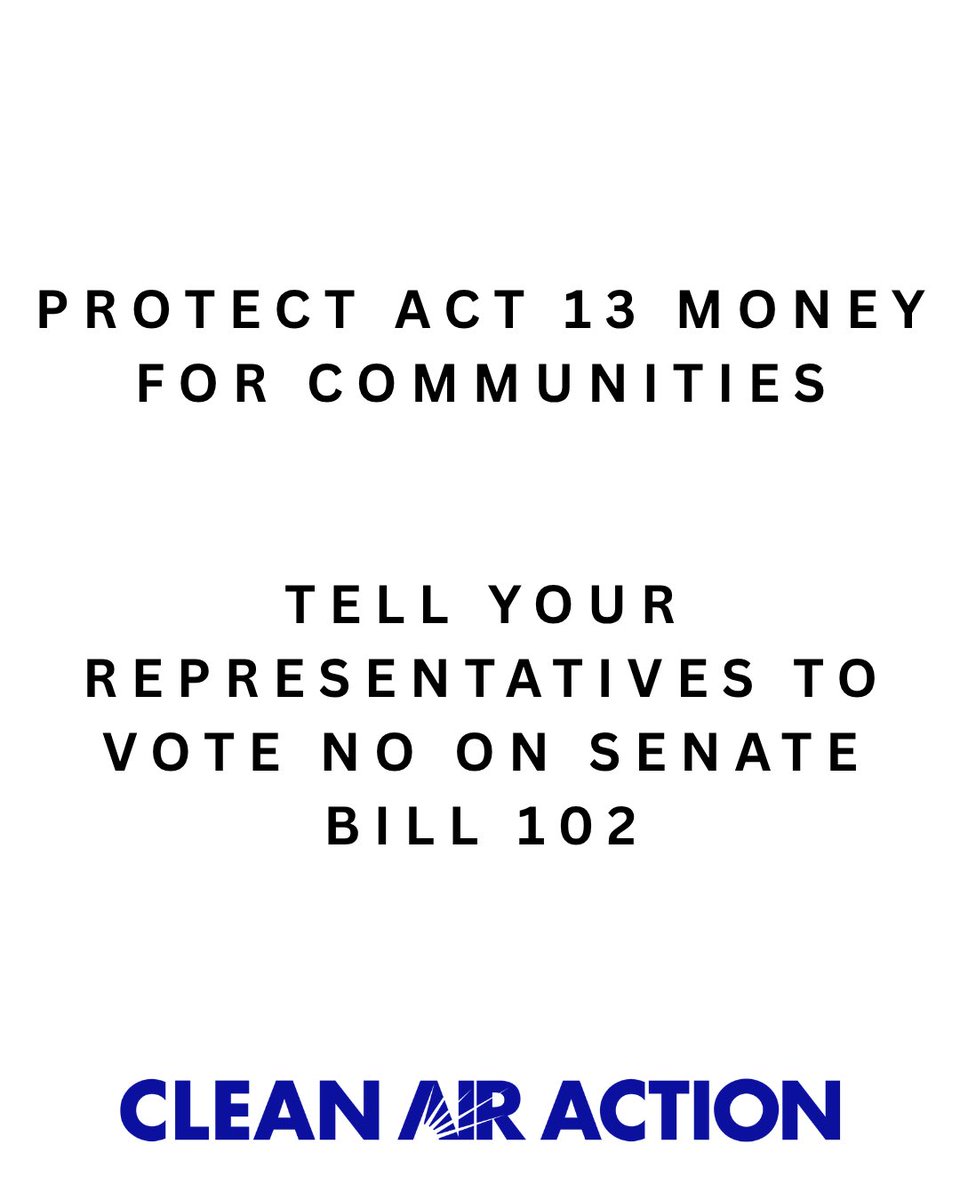 PROTECT ACT 13 MONEY FOR COMMUNITIES

TELL YOUR REPRESENTATIVES TO VOTE NO ON SENATE BILL 102

CLEAN AIR ACTION